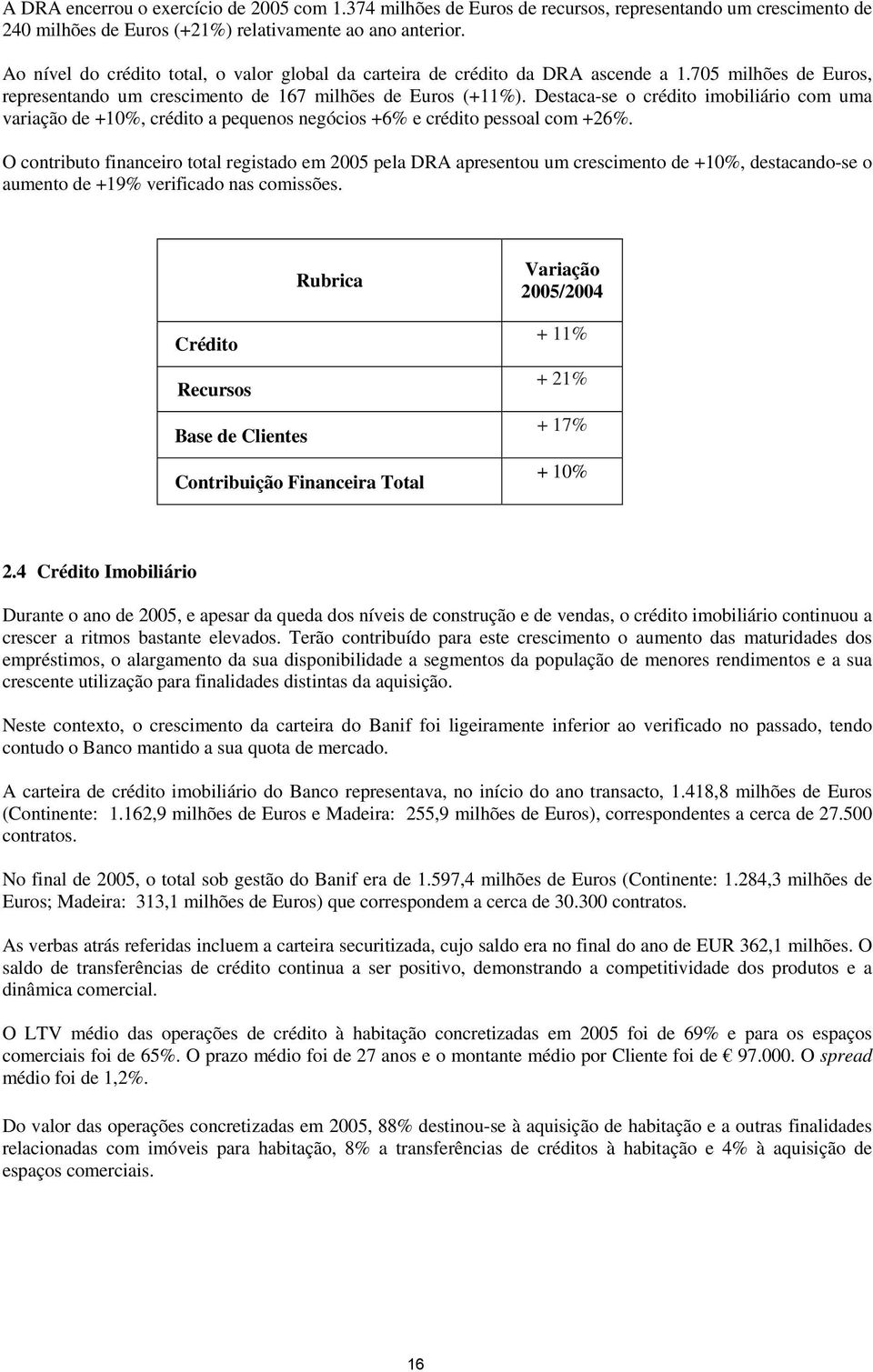 A DRA encerrou o exercício de 2005 com 1.374 milhões de Euros de recursos, representando um crescimento de 240 milhões de Euros (+21%) relativamente ao ano anterior.

Ao nível do crédito total, o valor global da carteira de crédito da DRA ascende a 1.705 milhões de Euros, representando um crescimento de 167 milhões de Euros (+11%). Destaca-se o crédito imobiliário com uma variação de +10%, crédito a pequenos negócios +6% e crédito pessoal com +26%.

O contributo financeiro total registado em 2005 pela DRA apresentou um crescimento de +10%, destacando-se o aumento de +19% verificado nas comissões.

| Rubrica | Variação 2005/2004 |
|---|---|
| Crédito | + 11% |
| Recursos | + 21% |
| Base de Clientes | + 17% |
| Contribuição Financeira Total | + 10% |

2.4 Crédito Imobiliário

Durante o ano de 2005, e apesar da queda dos níveis de construção e de vendas, o crédito imobiliário continuou a crescer a ritmos bastante elevados. Terão contribuído para este crescimento o aumento das maturidades dos empréstimos, o alargamento da sua disponibilidade a segmentos da população de menores rendimentos e a sua crescente utilização para finalidades distintas da aquisição.

Neste contexto, o crescimento da carteira do Banif foi ligeiramente inferior ao verificado no passado, tendo contudo o Banco mantido a sua quota de mercado.

A carteira de crédito imobiliário do Banco representava, no início do ano transacto, 1.418,8 milhões de Euros (Continente: 1.162,9 milhões de Euros e Madeira: 255,9 milhões de Euros), correspondentes a cerca de 27.500 contratos.

No final de 2005, o total sob gestão do Banif era de 1.597,4 milhões de Euros (Continente: 1.284,3 milhões de Euros; Madeira: 313,1 milhões de Euros) que correspondem a cerca de 30.300 contratos.

As verbas atrás referidas incluem a carteira securitizada, cujo saldo era no final do ano de EUR 362,1 milhões. O saldo de transferências de crédito continua a ser positivo, demonstrando a competitividade dos produtos e a dinâmica comercial.

O LTV médio das operações de crédito à habitação concretizadas em 2005 foi de 69% e para os espaços comerciais foi de 65%. O prazo médio foi de 27 anos e o montante médio por Cliente foi de € 97.000. O spread médio foi de 1,2%.

Do valor das operações concretizadas em 2005, 88% destinou-se à aquisição de habitação e a outras finalidades relacionadas com imóveis para habitação, 8% a transferências de créditos à habitação e 4% à aquisição de espaços comerciais.

16